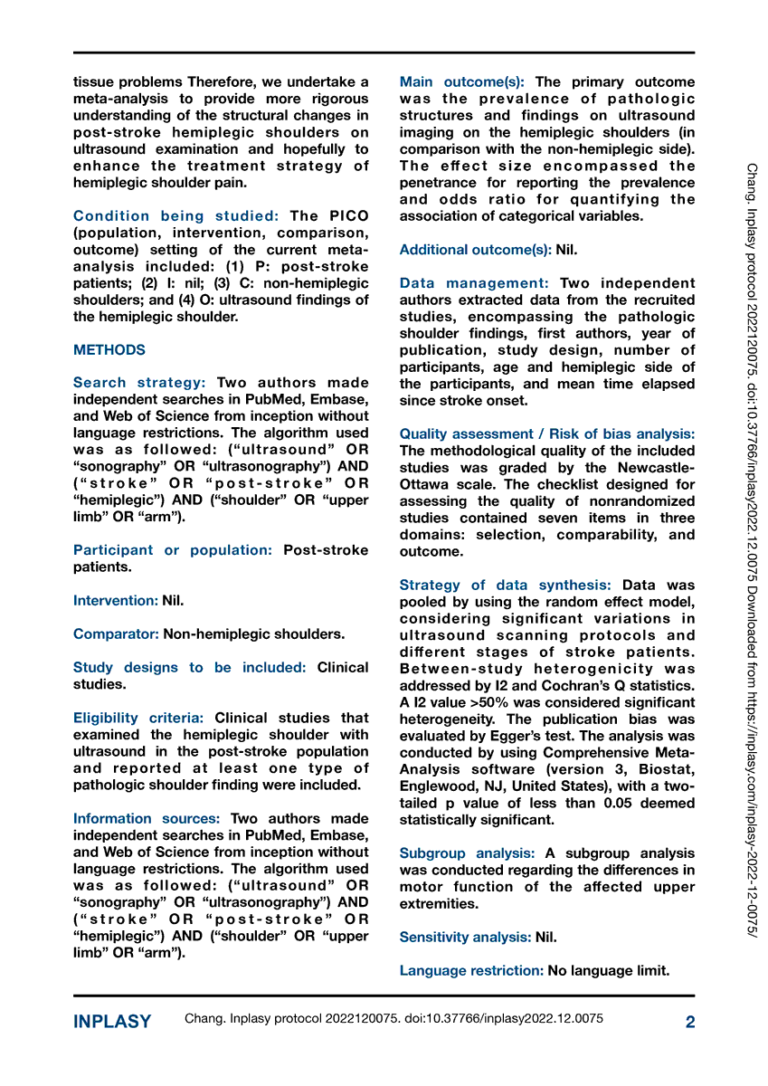 tissue problems Therefore, we undertake a meta-analysis to provide more rigorous understanding of the structural changes in post-stroke hemiplegic shoulders on ultrasound examination and hopefully to enhance the treatment strategy of hemiplegic shoulder pain.

Condition being studied: The PICO (population, intervention, comparison, outcome) setting of the current meta-analysis included: (1) P: post-stroke patients; (2) I: nil; (3) C: non-hemiplegic shoulders; and (4) O: ultrasound findings of the hemiplegic shoulder.

METHODS

Search strategy: Two authors made independent searches in PubMed, Embase, and Web of Science from inception without language restrictions. The algorithm used was as followed: ("ultrasound" OR "sonography" OR "ultrasonography") AND ("stroke" OR "post-stroke" OR "hemiplegic") AND ("shoulder" OR "upper limb" OR "arm").

Participant or population: Post-stroke patients.

Intervention: Nil.

Comparator: Non-hemiplegic shoulders.

Study designs to be included: Clinical studies.

Eligibility criteria: Clinical studies that examined the hemiplegic shoulder with ultrasound in the post-stroke population and reported at least one type of pathologic shoulder finding were included.

Information sources: Two authors made independent searches in PubMed, Embase, and Web of Science from inception without language restrictions. The algorithm used was as followed: ("ultrasound" OR "sonography" OR "ultrasonography") AND ("stroke" OR "post-stroke" OR "hemiplegic") AND ("shoulder" OR "upper limb" OR "arm").

Main outcome(s): The primary outcome was the prevalence of pathologic structures and findings on ultrasound imaging on the hemiplegic shoulders (in comparison with the non-hemiplegic side). The effect size encompassed the penetrance for reporting the prevalence and odds ratio for quantifying the association of categorical variables.

Additional outcome(s): Nil.

Data management: Two independent authors extracted data from the recruited studies, encompassing the pathologic shoulder findings, first authors, year of publication, study design, number of participants, age and hemiplegic side of the participants, and mean time elapsed since stroke onset.

Quality assessment / Risk of bias analysis: The methodological quality of the included studies was graded by the Newcastle-Ottawa scale. The checklist designed for assessing the quality of nonrandomized studies contained seven items in three domains: selection, comparability, and outcome.

Strategy of data synthesis: Data was pooled by using the random effect model, considering significant variations in ultrasound scanning protocols and different stages of stroke patients. Between-study heterogenicity was addressed by I2 and Cochran's Q statistics. A I2 value >50% was considered significant heterogeneity. The publication bias was evaluated by Egger's test. The analysis was conducted by using Comprehensive Meta-Analysis software (version 3, Biostat, Englewood, NJ, United States), with a two-tailed p value of less than 0.05 deemed statistically significant.

Subgroup analysis: A subgroup analysis was conducted regarding the differences in motor function of the affected upper extremities.

Sensitivity analysis: Nil.

Language restriction: No language limit.

Chang. Inplasy protocol 2022120075. doi:10.37766/inplasy2022.12.0075 Downloaded from https://inplasy.com/inplasy-2022-12-0075/

INPLASY Chang. Inplasy protocol 2022120075. doi:10.37766/inplasy2022.12.0075 2